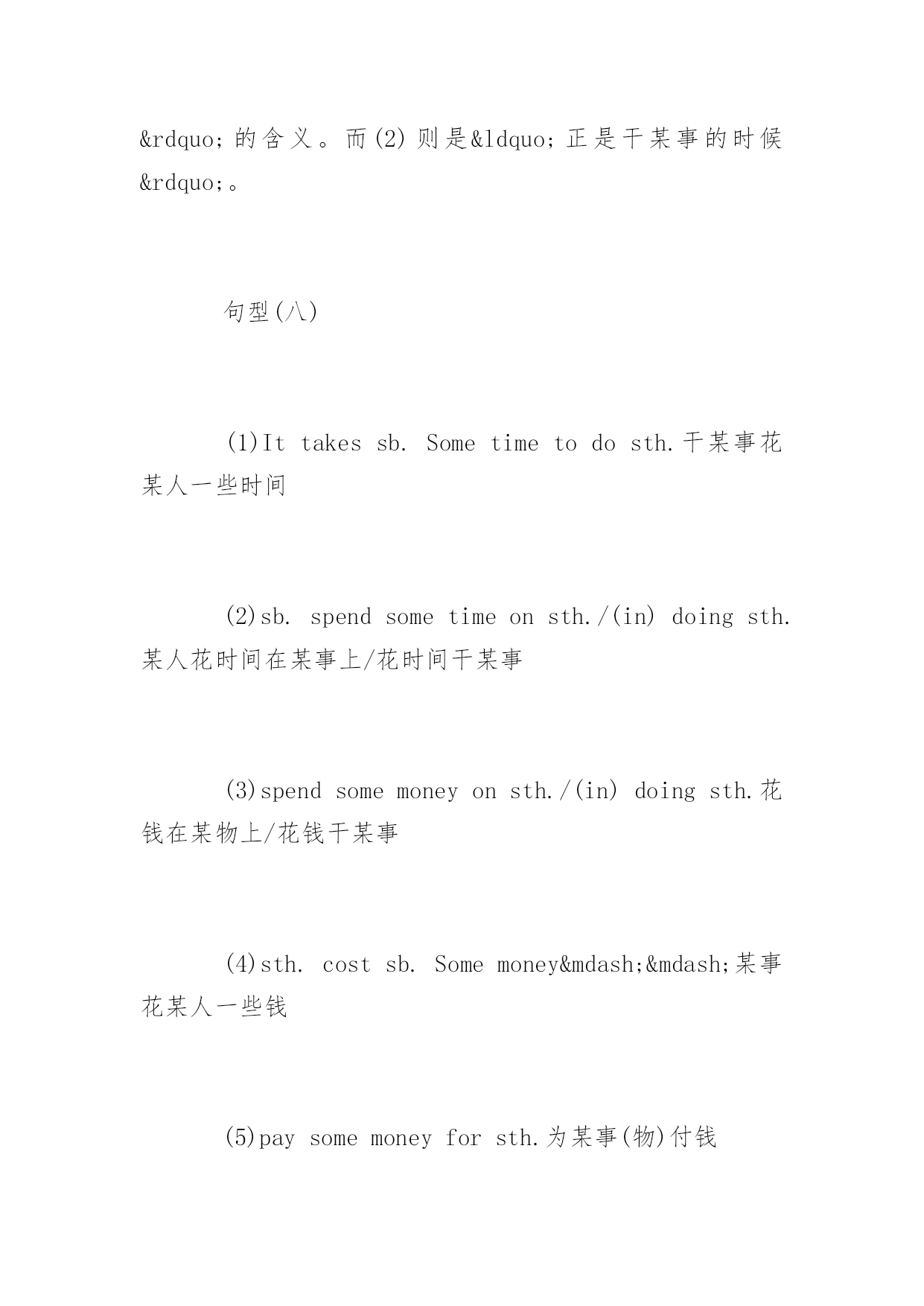 &rdquo;的含义。而(2)则是&ldquo;正是干某事的时候&rdquo;。

句型(八)

(1)It takes sb. Some time to do sth.干某事花某人一些时间

(2)sb. spend some time on sth./(in) doing sth.某人花时间在某事上/花时间干某事

(3)spend some money on sth./(in) doing sth.花钱在某物上/花钱干某事

(4)sth. cost sb. Some money&mdash;&mdash;某事花某人一些钱

(5)pay some money for sth.为某事(物)付钱